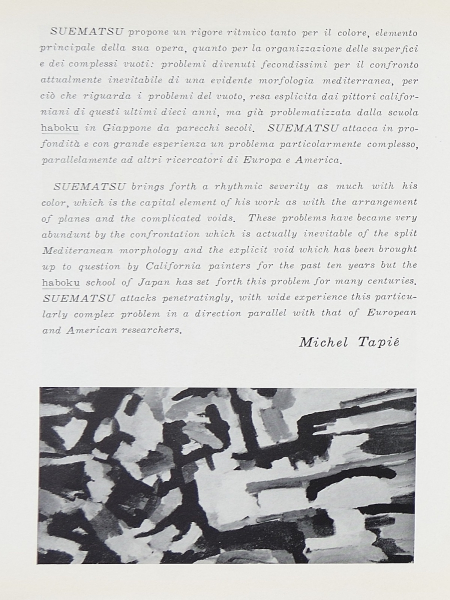 SUEMATSU propone un rigore ritmico tanto per il colore, elemento principale della sua opera, quanto per la organizzazione delle superfici e dei complessi vuoti: problemi divenuti fecondissimi per il confronto attualmente inevitabile di una evidente morfologia mediterranea, per ciò che riguarda i problemi del vuoto, resa esplicita dai pittori californiani di questi ultimi dieci anni, ma già problematizzata dalla scuola haboku in Giappone da parecchi secoli. SUEMATSU attacca in profondità e con grande esperienza un problema particolarmente complesso, parallelamente ad altri ricercatori di Europa e America.

SUEMATSU brings forth a rhythmic severity as much with his color, which is the capital element of his work as with the arrangement of planes and the complicated voids. These problems have became very abundunt by the confrontation which is actually inevitable of the split Mediteranean morphology and the explicit void which has been brought up to question by California painters for the past ten years but the haboku school of Japan has set forth this problem for many centuries. SUEMATSU attacks penetratingly, with wide experience this particularly complex problem in a direction parallel with that of European and American researchers.

Michel Tapié